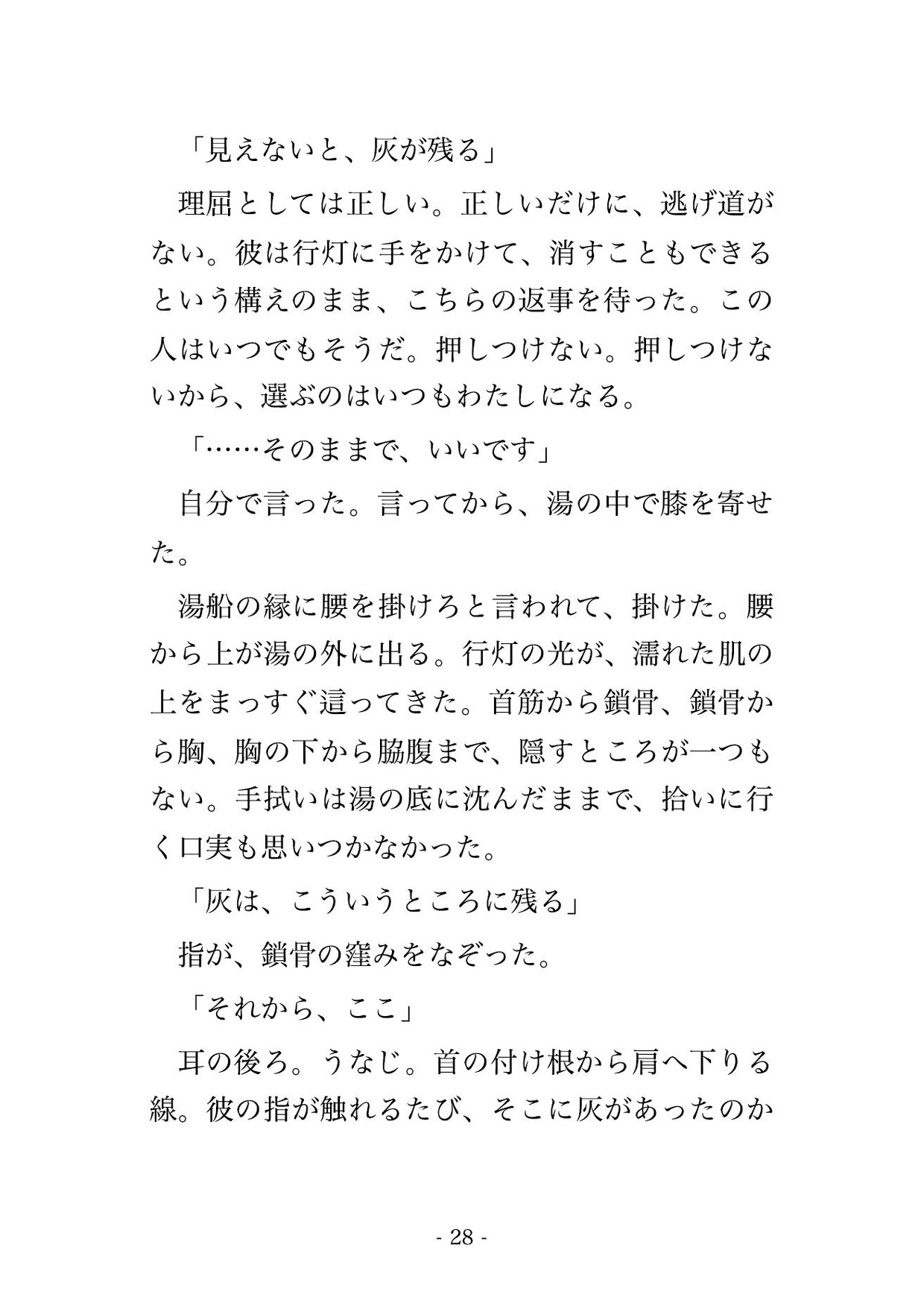 「見えないと、灰が残る」

理屈としては正しい。正しいだけに、逃げ道がない。彼は行灯に手をかけて、消すこともできるという構えのまま、こちらの返事を待った。この人はいつでもそうだ。押しつけない。押しつけないから、選ぶのはいつもわたしになる。

「……そのままで、いいです」

自分で言った。言ってから、湯の中で膝を寄せた。

湯船の縁に腰を掛けろと言われて、掛けた。腰から上が湯の外に出る。行灯の光が、濡れた肌の上をまっすぐ這ってきた。首筋から鎖骨、鎖骨から胸、胸の下から脇腹まで、隠すところが一つもない。手拭いは湯の底に沈んだままで、拾いに行く口実も思いつかなかった。

「灰は、こういうところに残る」

指が、鎖骨の窪みをなぞった。

「それから、ここ」

耳の後ろ。うなじ。首の付け根から肩へ下りる線。彼の指が触れるたび、そこに灰があったのか

- 28 -